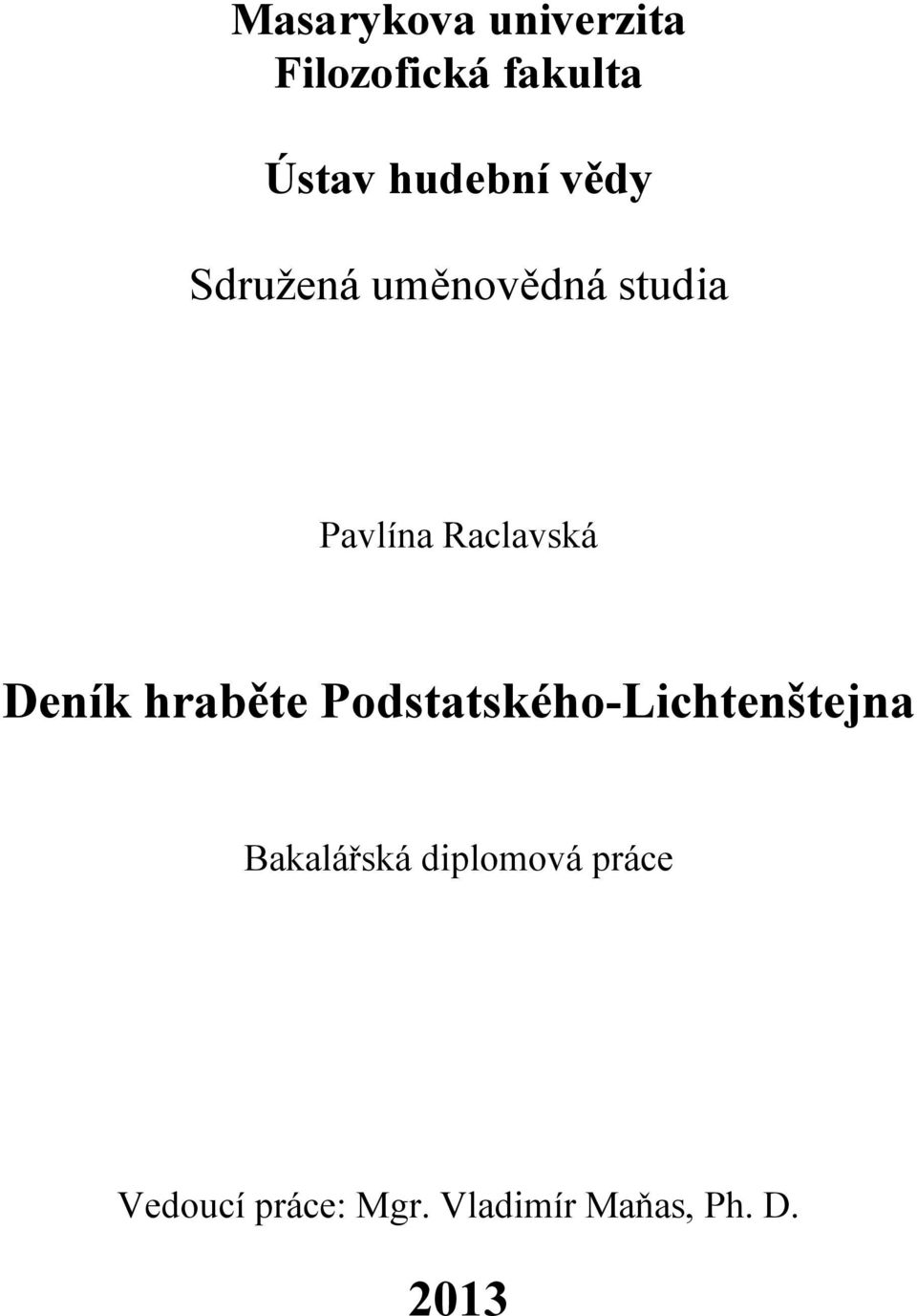 Masarykova univerzita
Filozofická fakulta

Ústav hudební vědy

Sdružená uměnovědná studia

Pavlína Raclavská

Deník hraběte Podstatského-Lichtenštejna

Bakalářská diplomová práce

Vedoucí práce: Mgr. Vladimír Maňas, Ph. D.

2013